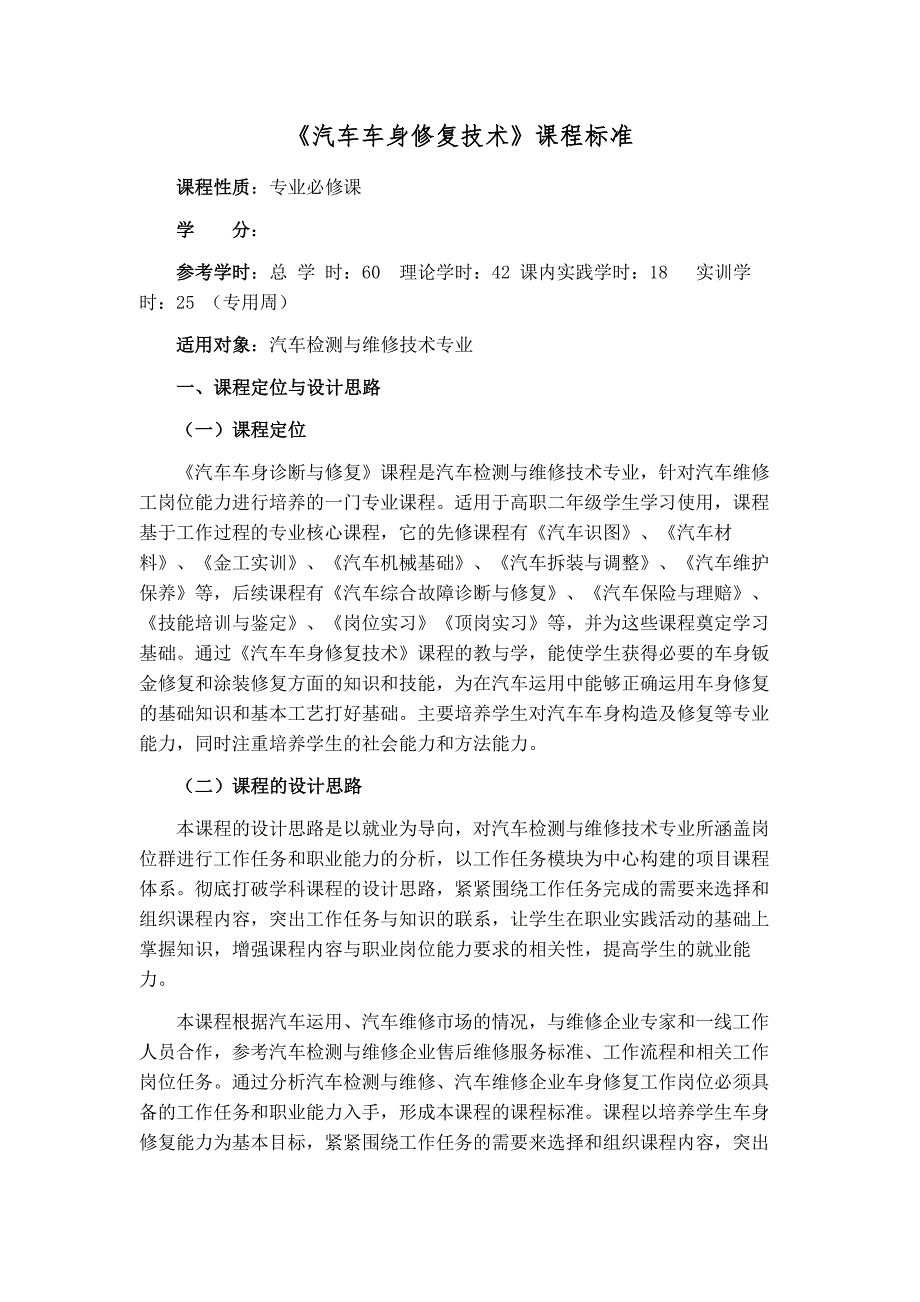 《汽车车身修复技术》课程标准

课程性质：专业必修课

学　　分：

参考学时：总 学 时：60　理论学时：42 课内实践学时：18　 实训学时：25 （专用周）

适用对象：汽车检测与维修技术专业

一、课程定位与设计思路

（一）课程定位

《汽车车身诊断与修复》课程是汽车检测与维修技术专业，针对汽车维修工岗位能力进行培养的一门专业课程。适用于高职二年级学生学习使用，课程基于工作过程的专业核心课程，它的先修课程有《汽车识图》、《汽车材料》、《金工实训》、《汽车机械基础》、《汽车拆装与调整》、《汽车维护保养》等，后续课程有《汽车综合故障诊断与修复》、《汽车保险与理赔》、《技能培训与鉴定》、《岗位实习》《顶岗实习》等，并为这些课程奠定学习基础。通过《汽车车身修复技术》课程的教与学，能使学生获得必要的车身钣金修复和涂装修复方面的知识和技能，为在汽车运用中能够正确运用车身修复的基础知识和基本工艺打好基础。主要培养学生对汽车车身构造及修复等专业能力，同时注重培养学生的社会能力和方法能力。

（二）课程的设计思路

本课程的设计思路是以就业为导向，对汽车检测与维修技术专业所涵盖岗位群进行工作任务和职业能力的分析，以工作任务模块为中心构建的项目课程体系。彻底打破学科课程的设计思路，紧紧围绕工作任务完成的需要来选择和组织课程内容，突出工作任务与知识的联系，让学生在职业实践活动的基础上掌握知识，增强课程内容与职业岗位能力要求的相关性，提高学生的就业能力。

本课程根据汽车运用、汽车维修市场的情况，与维修企业专家和一线工作人员合作，参考汽车检测与维修企业售后维修服务标准、工作流程和相关工作岗位任务。通过分析汽车检测与维修、汽车维修企业车身修复工作岗位必须具备的工作任务和职业能力入手，形成本课程的课程标准。课程以培养学生车身修复能力为基本目标，紧紧围绕工作任务的需要来选择和组织课程内容，突出